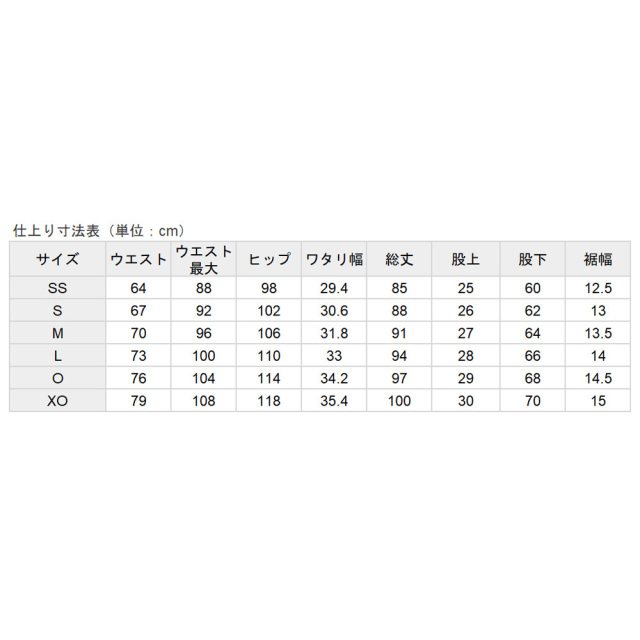 仕上り寸法表（単位：cm）

| サイズ | ウエスト | ウエスト最大 | ヒップ | ワタリ幅 | 総丈 | 股上 | 股下 | 裾幅 |
|---|---|---|---|---|---|---|---|---|
| SS | 64 | 88 | 98 | 29.4 | 85 | 25 | 60 | 12.5 |
| S | 67 | 92 | 102 | 30.6 | 88 | 26 | 62 | 13 |
| M | 70 | 96 | 106 | 31.8 | 91 | 27 | 64 | 13.5 |
| L | 73 | 100 | 110 | 33 | 94 | 28 | 66 | 14 |
| O | 76 | 104 | 114 | 34.2 | 97 | 29 | 68 | 14.5 |
| XO | 79 | 108 | 118 | 35.4 | 100 | 30 | 70 | 15 |